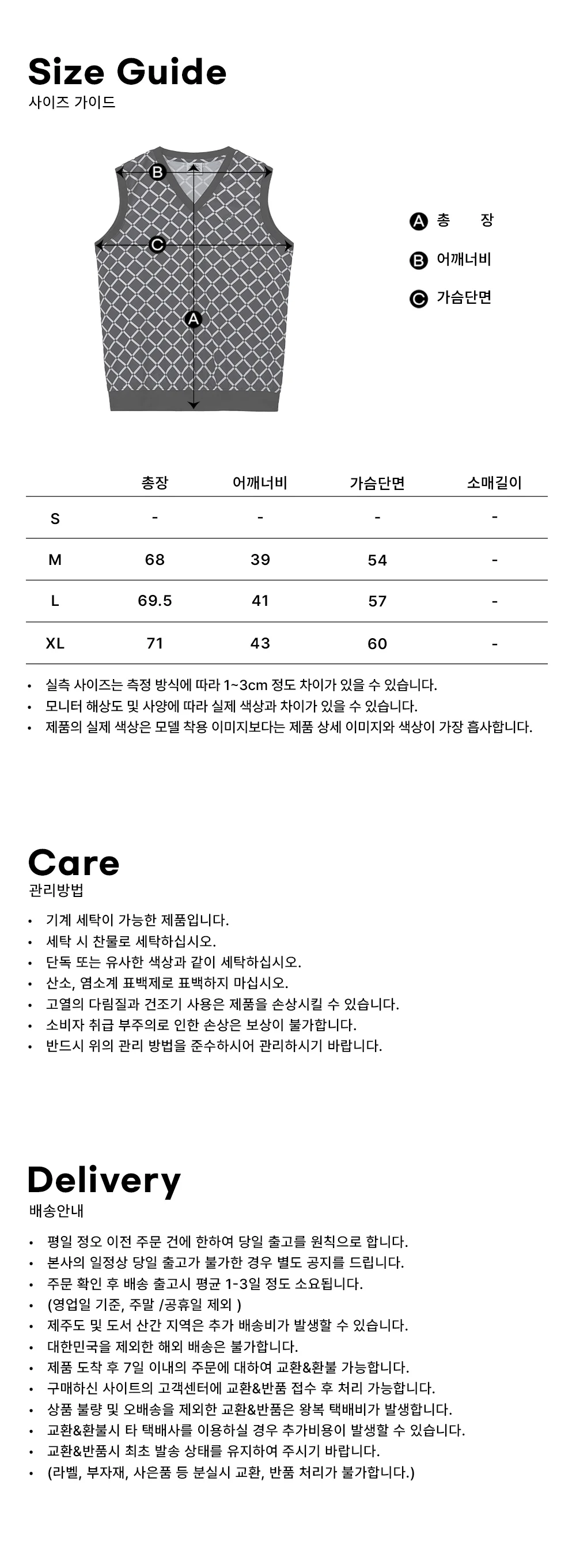 Size Guide
사이즈 가이드

B

C

A

A 총 장
B 어깨너비
C 가슴단면

|  | 총장 | 어깨너비 | 가슴단면 | 소매길이 |
|---|---|---|---|---|
| S | - | - | - | - |
| M | 68 | 39 | 54 | - |
| L | 69.5 | 41 | 57 | - |
| XL | 71 | 43 | 60 | - |

• 실측 사이즈는 측정 방식에 따라 1~3cm 정도 차이가 있을 수 있습니다.
• 모니터 해상도 및 사양에 따라 실제 색상과 차이가 있을 수 있습니다.
• 제품의 실제 색상은 모델 착용 이미지보다는 제품 상세 이미지와 색상이 가장 흡사합니다.

Care
관리방법

• 기계 세탁이 가능한 제품입니다.
• 세탁 시 찬물로 세탁하십시오.
• 단독 또는 유사한 색상과 같이 세탁하십시오.
• 산소, 염소계 표백제로 표백하지 마십시오.
• 고열의 다림질과 건조기 사용은 제품을 손상시킬 수 있습니다.
• 소비자 취급 부주의로 인한 손상은 보상이 불가합니다.
• 반드시 위의 관리 방법을 준수하시어 관리하시기 바랍니다.

Delivery
배송안내

• 평일 정오 이전 주문 건에 한하여 당일 출고를 원칙으로 합니다.
• 본사의 일정상 당일 출고가 불가한 경우 별도 공지를 드립니다.
• 주문 확인 후 배송 출고시 평균 1-3일 정도 소요됩니다.
• (영업일 기준, 주말 /공휴일 제외 )
• 제주도 및 도서 산간 지역은 추가 배송비가 발생할 수 있습니다.
• 대한민국을 제외한 해외 배송은 불가합니다.
• 제품 도착 후 7일 이내의 주문에 대하여 교환&환불 가능합니다.
• 구매하신 사이트의 고객센터에 교환&반품 접수 후 처리 가능합니다.
• 상품 불량 및 오배송을 제외한 교환&반품은 왕복 택배비가 발생합니다.
• 교환&환불시 타 택배사를 이용하실 경우 추가비용이 발생할 수 있습니다.
• 교환&반품시 최초 발송 상태를 유지하여 주시기 바랍니다.
• (라벨, 부자재, 사은품 등 분실시 교환, 반품 처리가 불가합니다.)